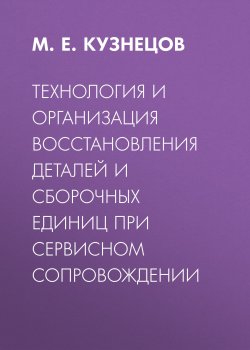 М. Е. КУЗНЕЦОВ

ТЕХНОЛОГИЯ И ОРГАНИЗАЦИЯ ВОССТАНОВЛЕНИЯ ДЕТАЛЕЙ И СБОРОЧНЫХ ЕДИНИЦ ПРИ СЕРВИСНОМ СОПРОВОЖДЕНИИ